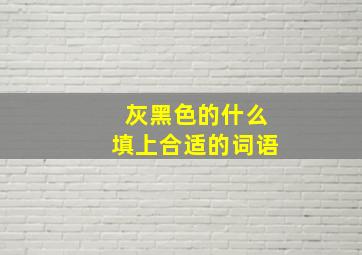 灰黑色的什么
填上合适的词语